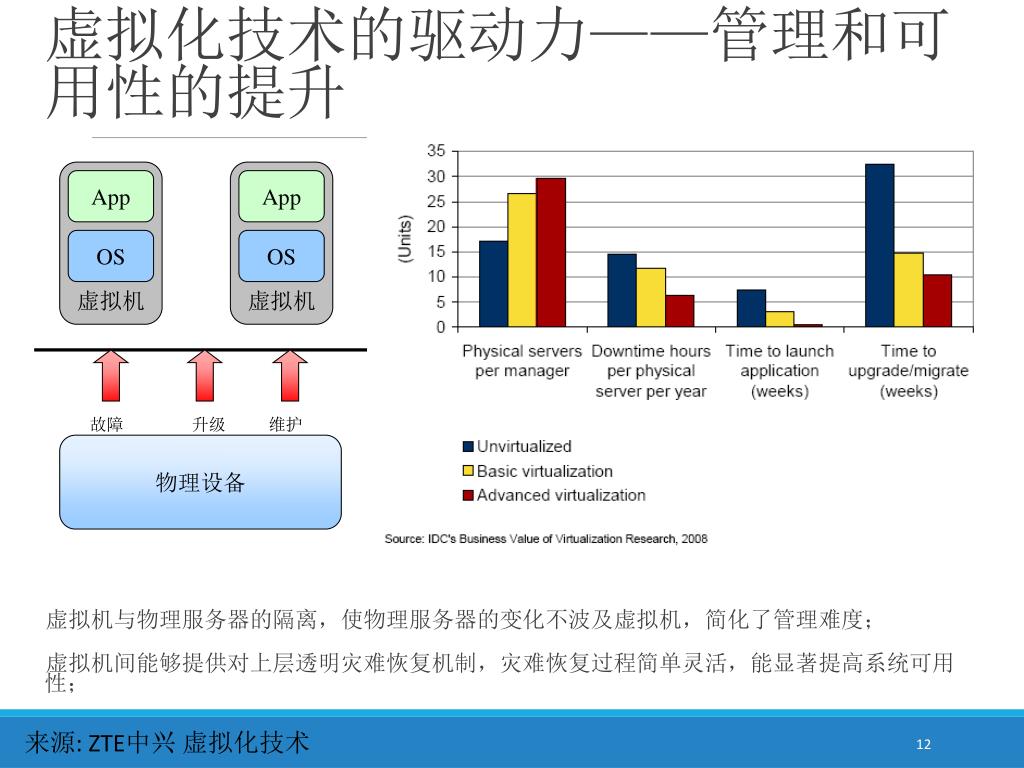 虚拟化技术的驱动力——管理和可用性的提升

App
OS
虚拟机

App
OS
虚拟机

故障 升级 维护

物理设备

35
30
25
20
15
10
5
0
(Units)

Physical servers per manager
Downtime hours per physical server per year
Time to launch application (weeks)
Time to upgrade/migrate (weeks)

Unvirtualized
Basic virtualization
Advanced virtualization

Source: IDC's Business Value of Virtualization Research, 2008

虚拟机与物理服务器的隔离，使物理服务器的变化不波及虚拟机，简化了管理难度；

虚拟机间能够提供对上层透明灾难恢复机制，灾难恢复过程简单灵活，能显著提高系统可用性；

来源: ZTE中兴 虚拟化技术

12